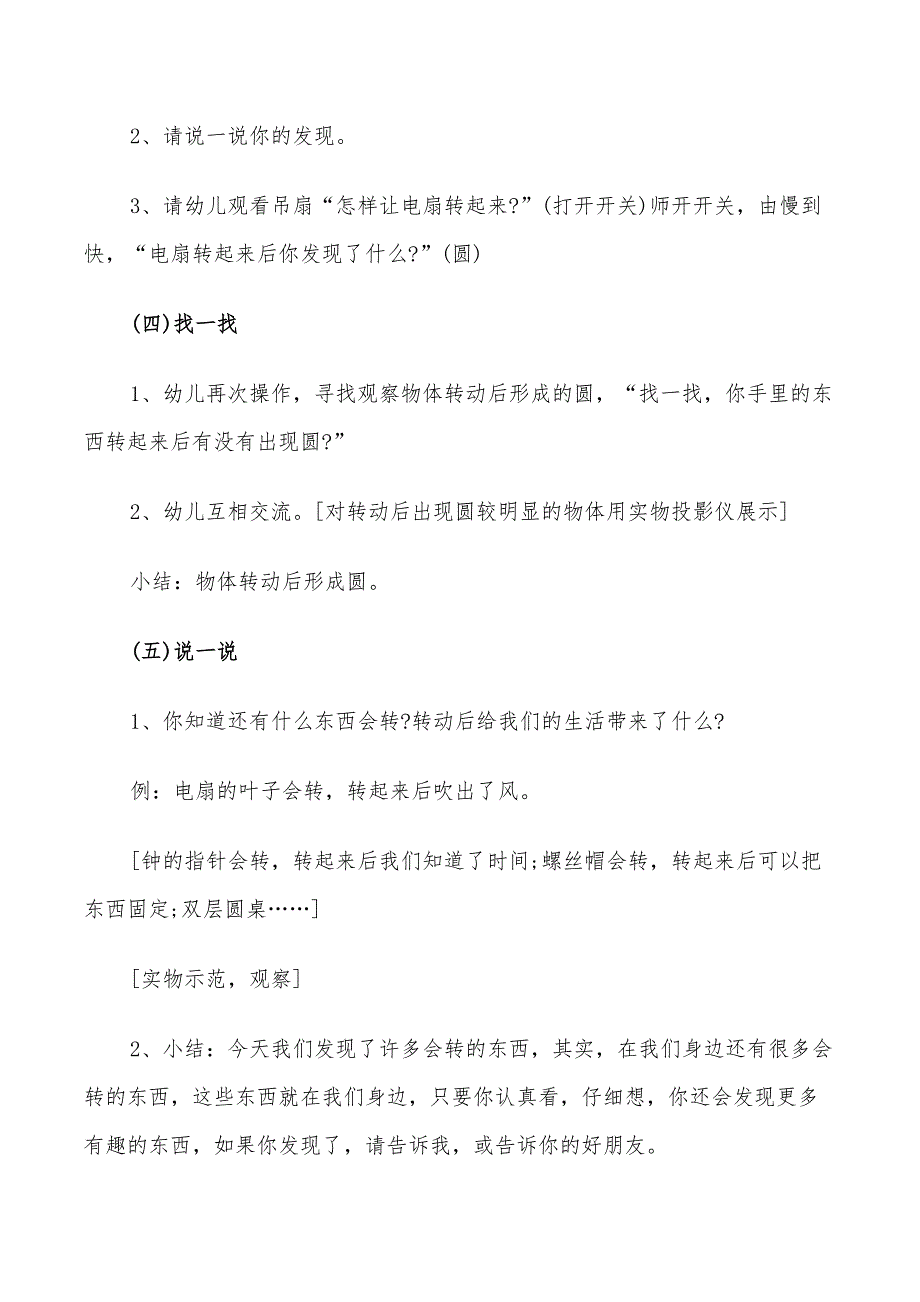 2、请说一说你的发现。

3、请幼儿观看吊扇“怎样让电扇转起来?”(打开开关)师开开关，由慢到快，“电扇转起来后你发现了什么?”(圆)

(四)找一找

1、幼儿再次操作，寻找观察物体转动后形成的圆，“找一找，你手里的东西转起来后有没有出现圆?”

2、幼儿互相交流。[对转动后出现圆较明显的物体用实物投影仪展示]

小结：物体转动后形成圆。

(五)说一说

1、你知道还有什么东西会转?转动后给我们的生活带来了什么?

例：电扇的叶子会转，转起来后吹出了风。

[钟的指针会转，转起来后我们知道了时间;螺丝帽会转，转起来后可以把东西固定;双层圆桌……]

[实物示范，观察]

2、小结：今天我们发现了许多会转的东西，其实，在我们身边还有很多会转的东西，这些东西就在我们身边，只要你认真看，仔细想，你还会发现更多有趣的东西，如果你发现了，请告诉我，或告诉你的好朋友。